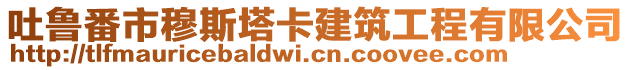 吐鲁番市穆斯塔卡建筑工程有限公司
http://tlfmauricebaldwi.cn.coovee.com